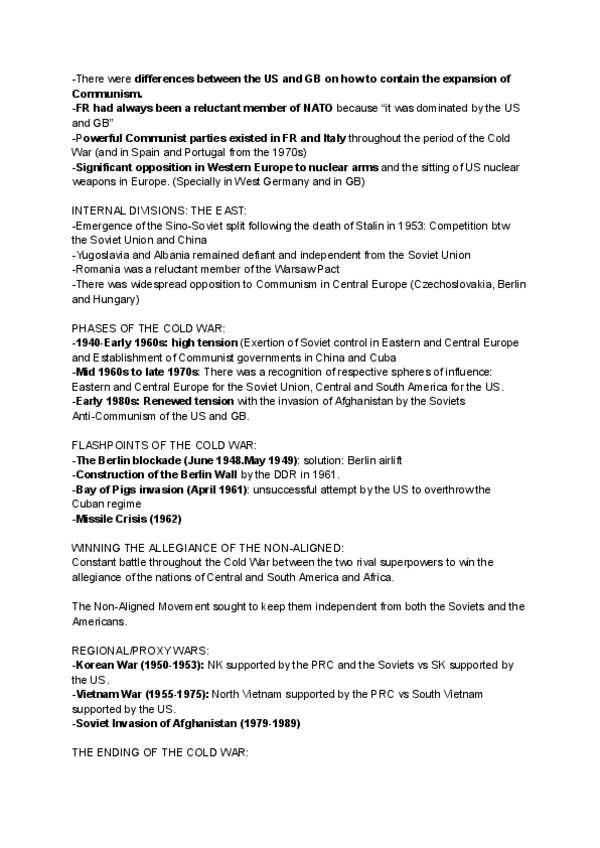 -There were differences between the US and GB on how to contain the expansion of Communism.
-FR had always been a reluctant member of NATO because "it was dominated by the US and GB"
-Powerful Communist parties existed in FR and Italy throughout the period of the Cold War (and in Spain and Portugal from the 1970s)
-Significant opposition in Western Europe to nuclear arms and the sitting of US nuclear weapons in Europe. (Specially in West Germany and in GB)

INTERNAL DIVISIONS: THE EAST:
-Emergence of the Sino-Soviet split following the death of Stalin in 1953: Competition btw the Soviet Union and China
-Yugoslavia and Albania remained defiant and independent from the Soviet Union
-Romania was a reluctant member of the Warsaw Pact
-There was widespread opposition to Communism in Central Europe (Czechoslovakia, Berlin and Hungary)

PHASES OF THE COLD WAR:
-1940-Early 1960s: high tension (Exertion of Soviet control in Eastern and Central Europe and Establishment of Communist governments in China and Cuba
-Mid 1960s to late 1970s: There was a recognition of respective spheres of influence: Eastern and Central Europe for the Soviet Union, Central and South America for the US.
-Early 1980s: Renewed tension with the invasion of Afghanistan by the Soviets Anti-Communism of the US and GB.

FLASHPOINTS OF THE COLD WAR:
-The Berlin blockade (June 1948.May 1949): solution: Berlin airlift
-Construction of the Berlin Wall by the DDR in 1961.
-Bay of Pigs invasion (April 1961): unsuccessful attempt by the US to overthrow the Cuban regime
-Missile Crisis (1962)

WINNING THE ALLEGIANCE OF THE NON-ALIGNED:
Constant battle throughout the Cold War between the two rival superpowers to win the allegiance of the nations of Central and South America and Africa.

The Non-Aligned Movement sought to keep them independent from both the Soviets and the Americans.

REGIONAL/PROXY WARS:
-Korean War (1950-1953): NK supported by the PRC and the Soviets vs SK supported by the US.
-Vietnam War (1955-1975): North Vietnam supported by the PRC vs South Vietnam supported by the US.
-Soviet Invasion of Afghanistan (1979-1989)

THE ENDING OF THE COLD WAR: